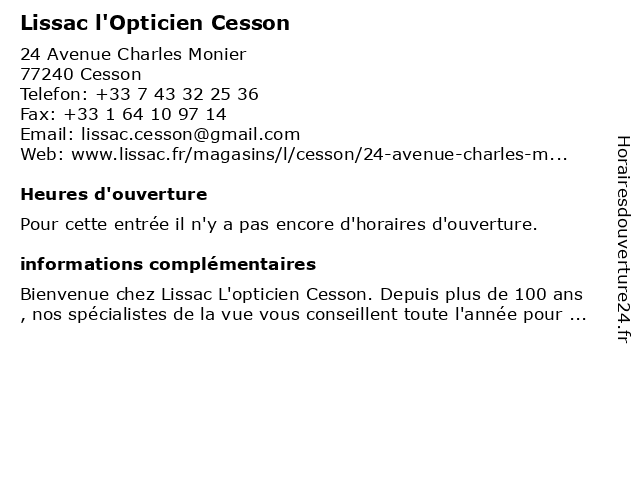 Lissac l'Opticien Cesson

24 Avenue Charles Monier
77240 Cesson
Telefon: +33 7 43 32 25 36
Fax: +33 1 64 10 97 14
Email: lissac.cesson@gmail.com
Web: www.lissac.fr/magasins/l/cesson/24-avenue-charles-m...

Heures d'ouverture

Pour cette entrée il n'y a pas encore d'horaires d'ouverture.

informations complémentaires

Bienvenue chez Lissac L'opticien Cesson. Depuis plus de 100 ans , nos spécialistes de la vue vous conseillent toute l'année pour ...

Horairesdouverture24.fr